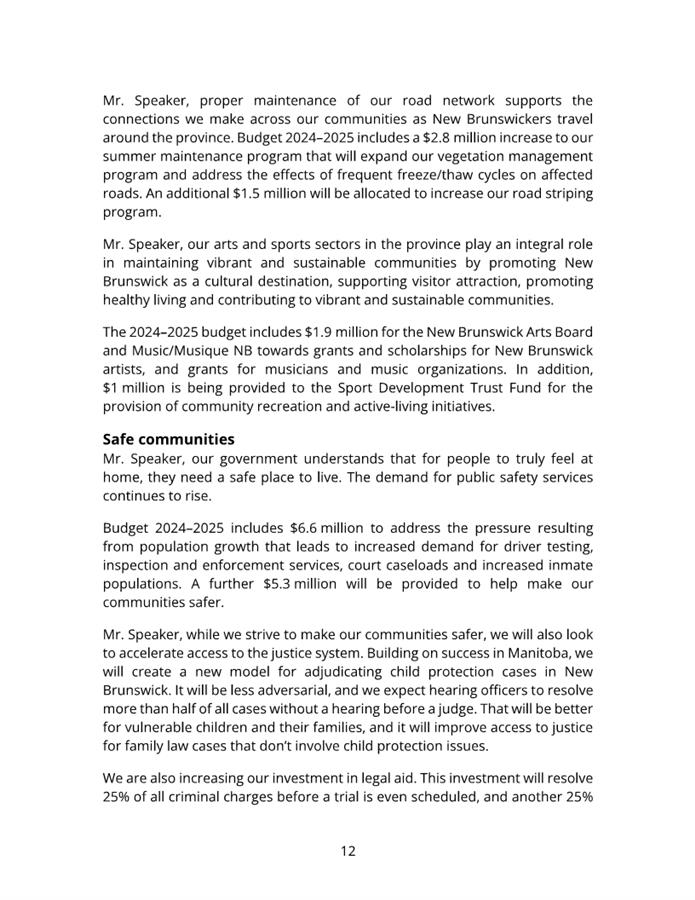 Mr. Speaker, proper maintenance of our road network supports the connections we make across our communities as New Brunswickers travel around the province. Budget 2024–2025 includes a \$2.8 million increase to our summer maintenance program that will expand our vegetation management program and address the effects of frequent freeze/thaw cycles on affected roads. An additional \$1.5 million will be allocated to increase our road striping program.

Mr. Speaker, our arts and sports sectors in the province play an integral role in maintaining vibrant and sustainable communities by promoting New Brunswick as a cultural destination, supporting visitor attraction, promoting healthy living and contributing to vibrant and sustainable communities.

The 2024–2025 budget includes \$1.9 million for the New Brunswick Arts Board and Music/Musique NB towards grants and scholarships for New Brunswick artists, and grants for musicians and music organizations. In addition, \$1 million is being provided to the Sport Development Trust Fund for the provision of community recreation and active-living initiatives.

Safe communities
Mr. Speaker, our government understands that for people to truly feel at home, they need a safe place to live. The demand for public safety services continues to rise.

Budget 2024–2025 includes \$6.6 million to address the pressure resulting from population growth that leads to increased demand for driver testing, inspection and enforcement services, court caseloads and increased inmate populations. A further \$5.3 million will be provided to help make our communities safer.

Mr. Speaker, while we strive to make our communities safer, we will also look to accelerate access to the justice system. Building on success in Manitoba, we will create a new model for adjudicating child protection cases in New Brunswick. It will be less adversarial, and we expect hearing officers to resolve more than half of all cases without a hearing before a judge. That will be better for vulnerable children and their families, and it will improve access to justice for family law cases that don't involve child protection issues.

We are also increasing our investment in legal aid. This investment will resolve 25% of all criminal charges before a trial is even scheduled, and another 25%

12